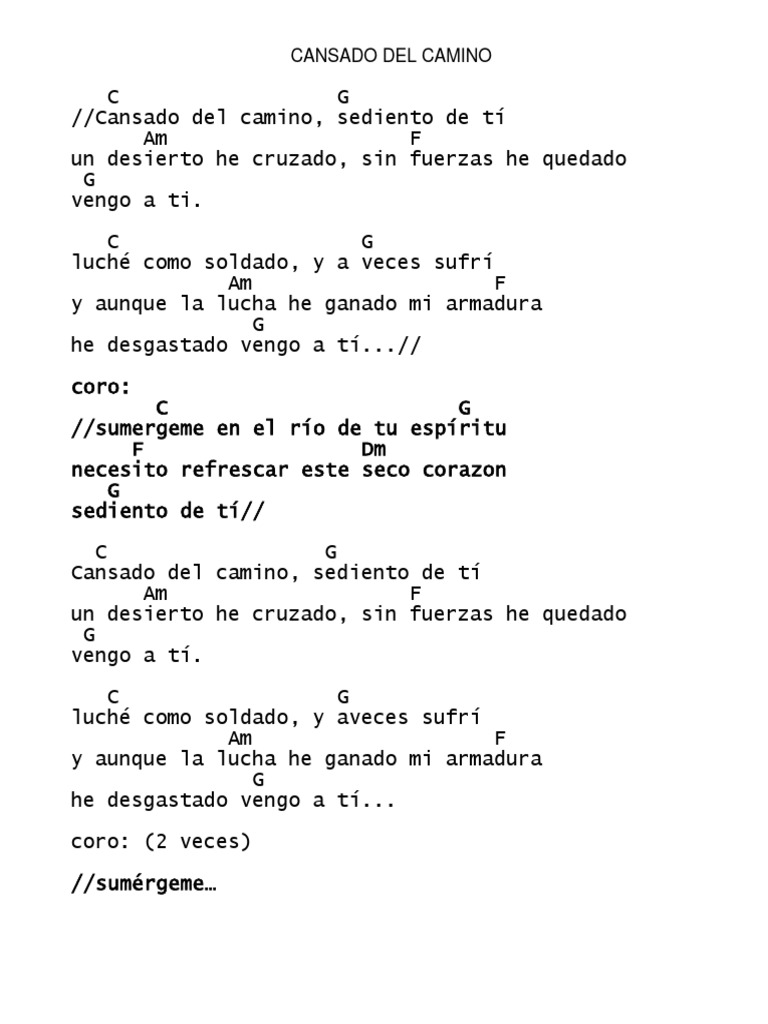 CANSADO DEL CAMINO

C G
//Cansado del camino, sediento de tí
Am F
un desierto he cruzado, sin fuerzas he quedado
G
vengo a ti.

C G
luché como soldado, y a veces sufrí
Am F
y aunque la lucha he ganado mi armadura
G
he desgastado vengo a tí...//

coro:
C G
//sumergeme en el río de tu espíritu
F Dm
necesito refrescar este seco corazon
G
sediento de tí//

C G
Cansado del camino, sediento de tí
Am F
un desierto he cruzado, sin fuerzas he quedado
G
vengo a tí.

C G
luché como soldado, y aveces sufrí
Am F
y aunque la lucha he ganado mi armadura
G
he desgastado vengo a tí...

coro: (2 veces)

//sumérgeme…